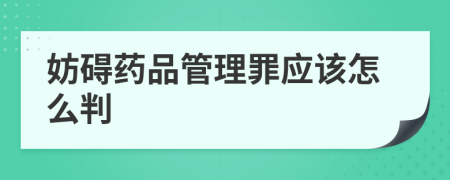 妨碍药品管理罪应该怎么判